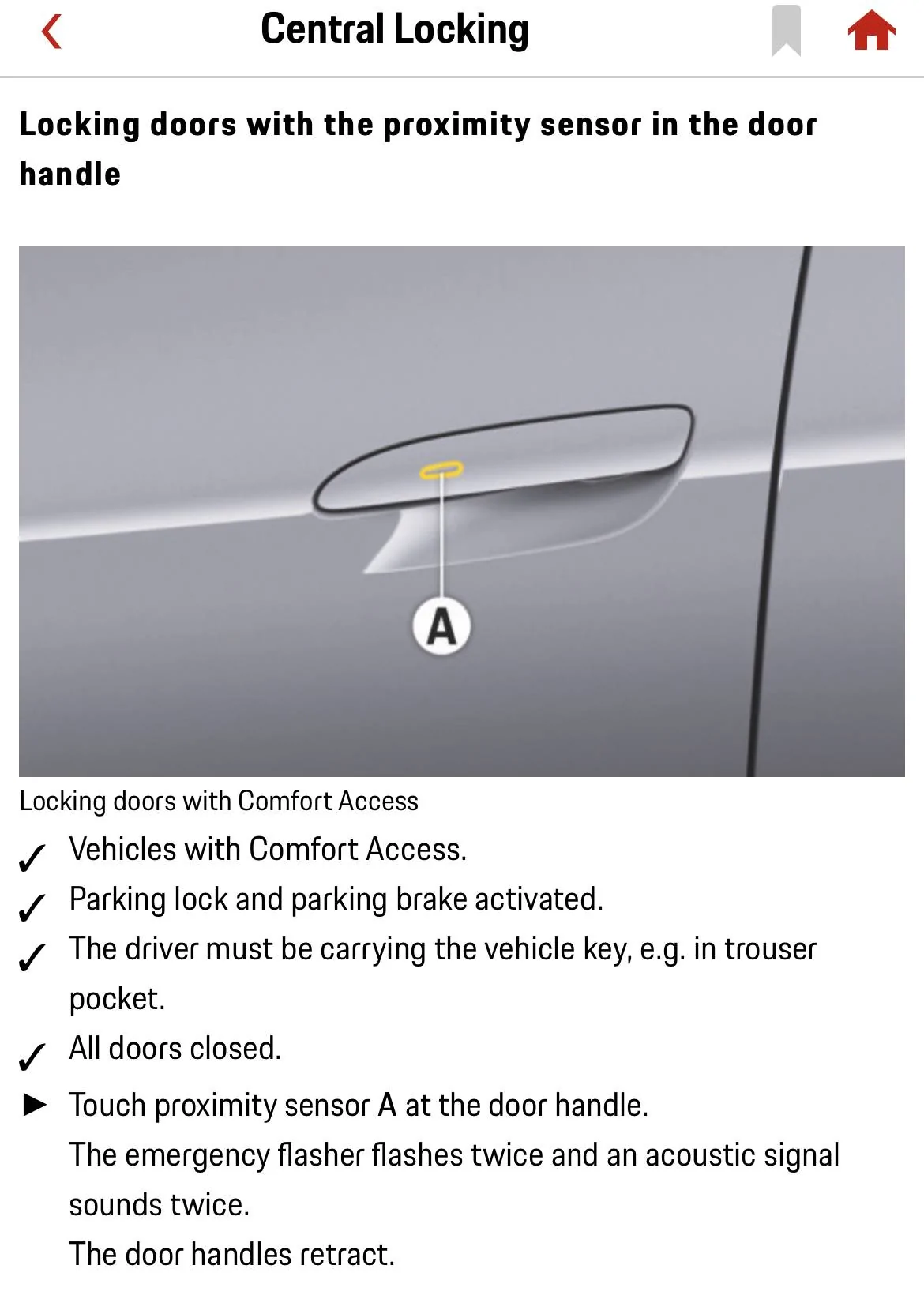 Central Locking

Locking doors with the proximity sensor in the door handle

A

Locking doors with Comfort Access

✓ Vehicles with Comfort Access.
✓ Parking lock and parking brake activated.
✓ The driver must be carrying the vehicle key, e.g. in trouser pocket.
✓ All doors closed.
► Touch proximity sensor A at the door handle.
The emergency flasher flashes twice and an acoustic signal sounds twice.
The door handles retract.